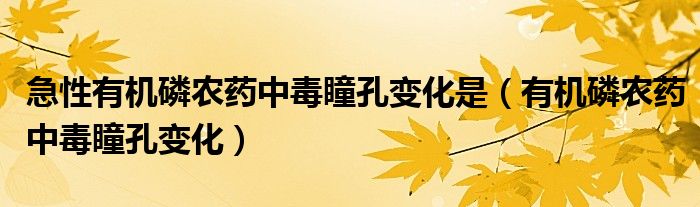 急性有机磷农药中毒瞳孔变化是（有机磷农药中毒瞳孔变化）